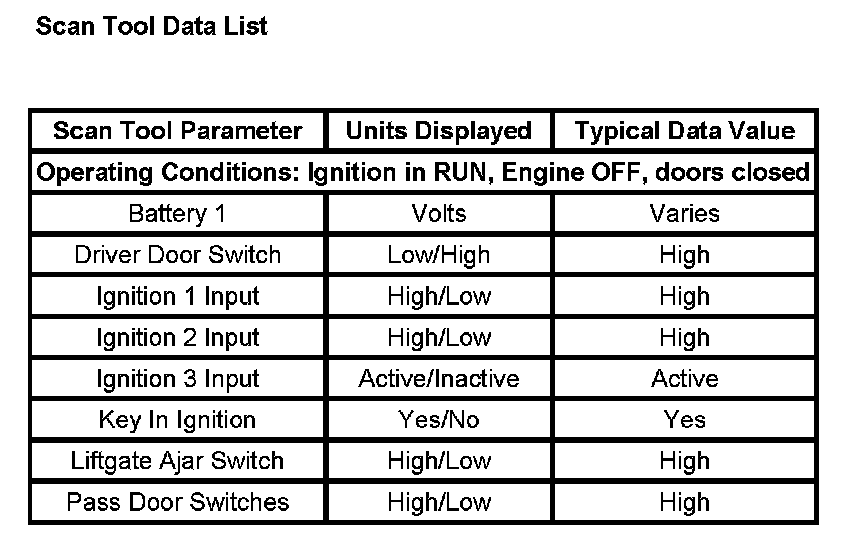 Scan Tool Data List

| Scan Tool Parameter | Units Displayed | Typical Data Value |
|---|---|---|
| Operating Conditions: Ignition in RUN, Engine OFF, doors closed | | |
| Battery 1 | Volts | Varies |
| Driver Door Switch | Low/High | High |
| Ignition 1 Input | High/Low | High |
| Ignition 2 Input | High/Low | High |
| Ignition 3 Input | Active/Inactive | Active |
| Key In Ignition | Yes/No | Yes |
| Liftgate Ajar Switch | High/Low | High |
| Pass Door Switches | High/Low | High |